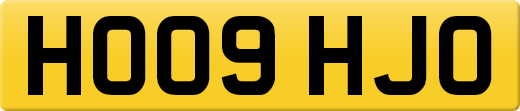 HO09 HJO